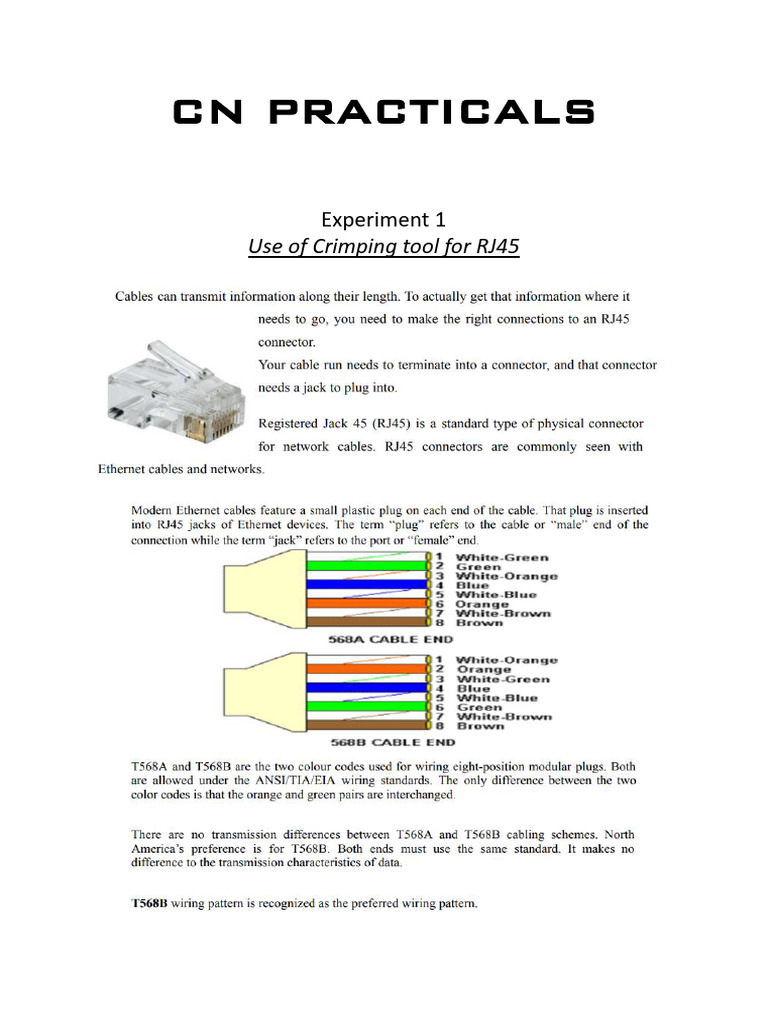 CN PRACTICALS

Experiment 1
Use of Crimping tool for RJ45

Cables can transmit information along their length. To actually get that information where it needs to go, you need to make the right connections to an RJ45 connector.
Your cable run needs to terminate into a connector, and that connector needs a jack to plug into.

Registered Jack 45 (RJ45) is a standard type of physical connector for network cables. RJ45 connectors are commonly seen with Ethernet cables and networks.

Modern Ethernet cables feature a small plastic plug on each end of the cable. That plug is inserted into RJ45 jacks of Ethernet devices. The term "plug" refers to the cable or "male" end of the connection while the term "jack" refers to the port or "female" end.

1 White-Green
2 Green
3 White-Orange
4 Blue
5 White-Blue
6 Orange
7 White-Brown
8 Brown
568A CABLE END

1 White-Orange
2 Orange
3 White-Green
4 Blue
5 White-Blue
6 Green
7 White-Brown
8 Brown
568B CABLE END

T568A and T568B are the two colour codes used for wiring eight-position modular plugs. Both are allowed under the ANSI/TIA/EIA wiring standards. The only difference between the two color codes is that the orange and green pairs are interchanged.

There are no transmission differences between T568A and T568B cabling schemes. North America's preference is for T568B. Both ends must use the same standard. It makes no difference to the transmission characteristics of data.

T568B wiring pattern is recognized as the preferred wiring pattern.